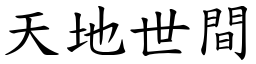 天地世間